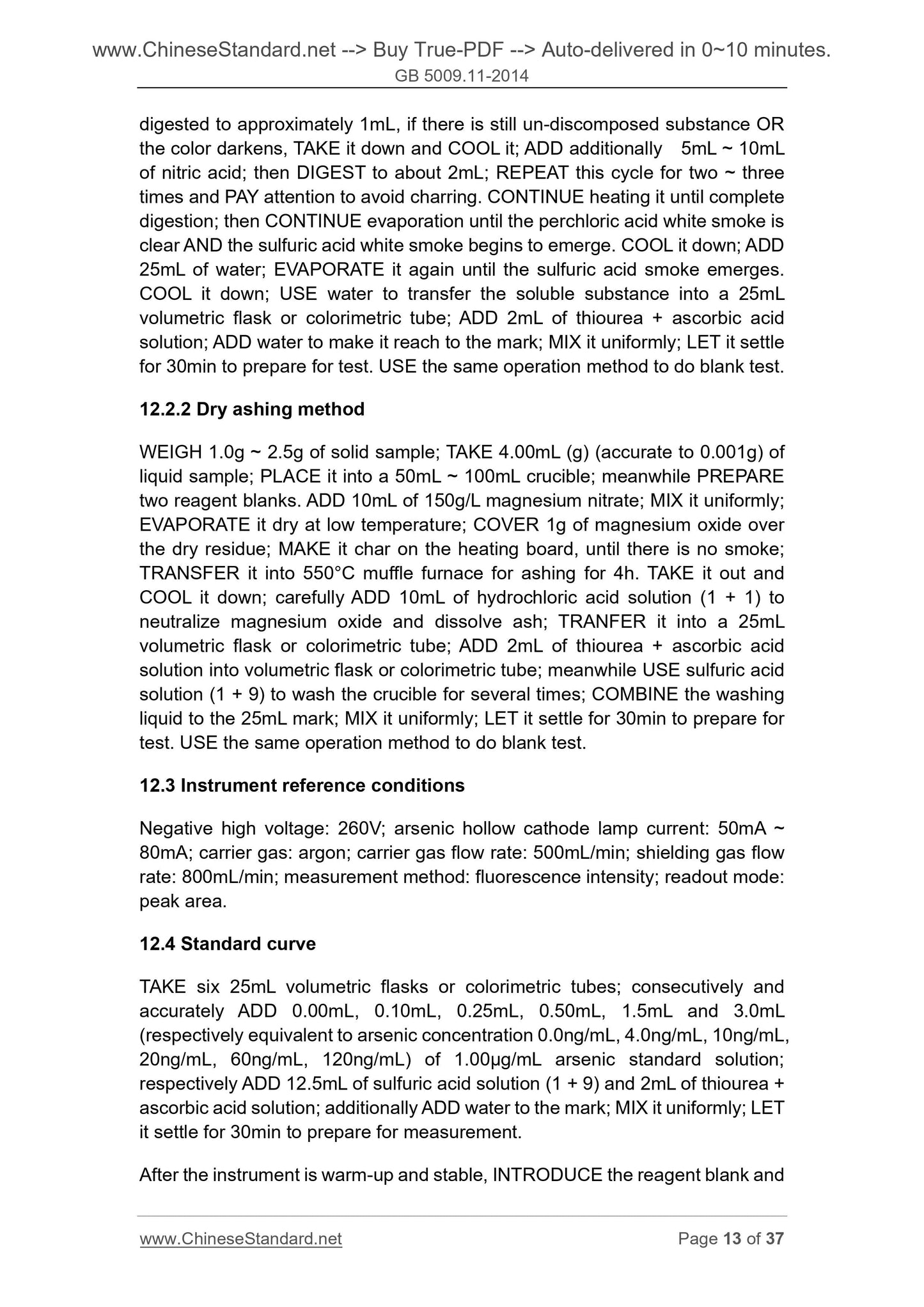 www.ChineseStandard.net --> Buy True-PDF --> Auto-delivered in 0~10 minutes.
GB 5009.11-2014

digested to approximately 1mL, if there is still un-discomposed substance OR the color darkens, TAKE it down and COOL it; ADD additionally 5mL ~ 10mL of nitric acid; then DIGEST to about 2mL; REPEAT this cycle for two ~ three times and PAY attention to avoid charring. CONTINUE heating it until complete digestion; then CONTINUE evaporation until the perchloric acid white smoke is clear AND the sulfuric acid white smoke begins to emerge. COOL it down; ADD 25mL of water; EVAPORATE it again until the sulfuric acid smoke emerges. COOL it down; USE water to transfer the soluble substance into a 25mL volumetric flask or colorimetric tube; ADD 2mL of thiourea + ascorbic acid solution; ADD water to make it reach to the mark; MIX it uniformly; LET it settle for 30min to prepare for test. USE the same operation method to do blank test.

12.2.2 Dry ashing method

WEIGH 1.0g ~ 2.5g of solid sample; TAKE 4.00mL (g) (accurate to 0.001g) of liquid sample; PLACE it into a 50mL ~ 100mL crucible; meanwhile PREPARE two reagent blanks. ADD 10mL of 150g/L magnesium nitrate; MIX it uniformly; EVAPORATE it dry at low temperature; COVER 1g of magnesium oxide over the dry residue; MAKE it char on the heating board, until there is no smoke; TRANSFER it into 550°C muffle furnace for ashing for 4h. TAKE it out and COOL it down; carefully ADD 10mL of hydrochloric acid solution (1 + 1) to neutralize magnesium oxide and dissolve ash; TRANFER it into a 25mL volumetric flask or colorimetric tube; ADD 2mL of thiourea + ascorbic acid solution into volumetric flask or colorimetric tube; meanwhile USE sulfuric acid solution (1 + 9) to wash the crucible for several times; COMBINE the washing liquid to the 25mL mark; MIX it uniformly; LET it settle for 30min to prepare for test. USE the same operation method to do blank test.

12.3 Instrument reference conditions

Negative high voltage: 260V; arsenic hollow cathode lamp current: 50mA ~ 80mA; carrier gas: argon; carrier gas flow rate: 500mL/min; shielding gas flow rate: 800mL/min; measurement method: fluorescence intensity; readout mode: peak area.

12.4 Standard curve

TAKE six 25mL volumetric flasks or colorimetric tubes; consecutively and accurately ADD 0.00mL, 0.10mL, 0.25mL, 0.50mL, 1.5mL and 3.0mL (respectively equivalent to arsenic concentration 0.0ng/mL, 4.0ng/mL, 10ng/mL, 20ng/mL, 60ng/mL, 120ng/mL) of 1.00μg/mL arsenic standard solution; respectively ADD 12.5mL of sulfuric acid solution (1 + 9) and 2mL of thiourea + ascorbic acid solution; additionally ADD water to the mark; MIX it uniformly; LET it settle for 30min to prepare for measurement.

After the instrument is warm-up and stable, INTRODUCE the reagent blank and

www.ChineseStandard.net Page 13 of 37